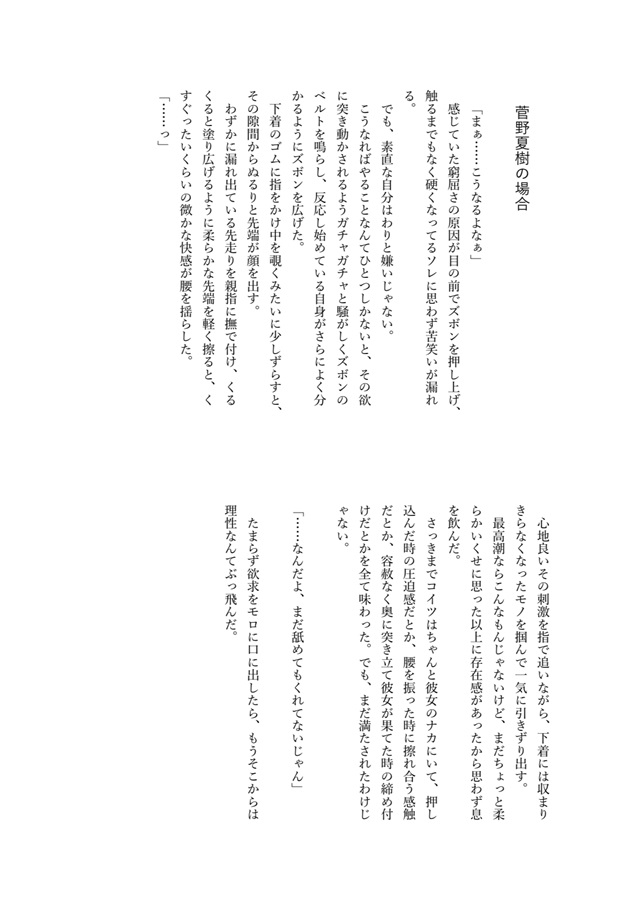 菅野夏樹の場合

「まぁ……こうなるよなぁ」

感じていた窮屈さの原因が目の前でズボンを押し上げ、触るまでもなく硬くなってるソレに思わず苦笑いが漏れる。

でも、素直な自分はわりと嫌いじゃない。

こうなればやることなんてひとつしかないと、その欲に突き動かされるようガチャガチャと騒がしくズボンのベルトを鳴らし、反応し始めている自身がさらによく分かるようにズボンを広げた。

下着のゴムに指をかけ中を覗くみたいに少しずらすと、その隙間からぬるりと先端が顔を出す。

わずかに漏れ出ている先走りを親指に撫で付け、くるくると塗り広げるように柔らかな先端を軽く擦ると、くすぐったいくらいの微かな快感が腰を揺らした。

「……っ」

心地良いその刺激を指で追いながら、下着には収まりきらなくなったモノを掴んで一気に引きずり出す。

最高潮ならこんなもんじゃないけど、まだちょっと柔らかいくせに思った以上に存在感があったから思わず息を飲んだ。

さっきまでコイツはちゃんと彼女のナカにいて、押し込んだ時の圧迫感だとか、腰を振った時に擦れ合う感触だとか、容赦なく奥に突き立て彼女が果てた時の締め付けだとかを全て味わった。でも、まだ満たされたわけじゃない。

「……なんだよ、まだ舐めてもくれてないじゃん」

たまらず欲求をモロに口に出したら、もうそこからは理性なんてぶっ飛んだ。